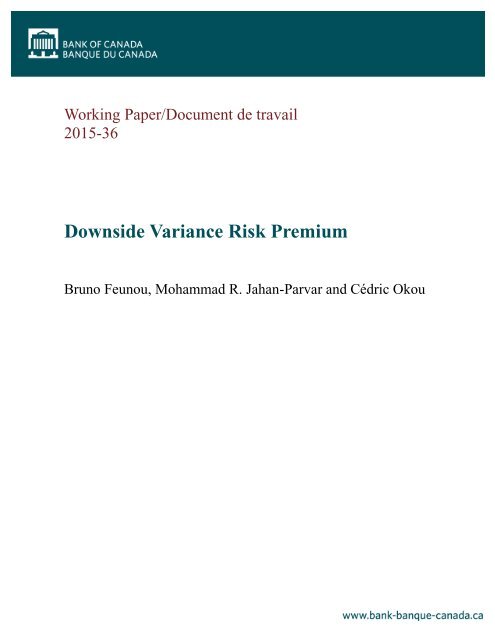 BANK OF CANADA
BANQUE DU CANADA

Working Paper/Document de travail
2015-36

Downside Variance Risk Premium

Bruno Feunou, Mohammad R. Jahan-Parvar and Cédric Okou

www.bank-banque-canada.ca